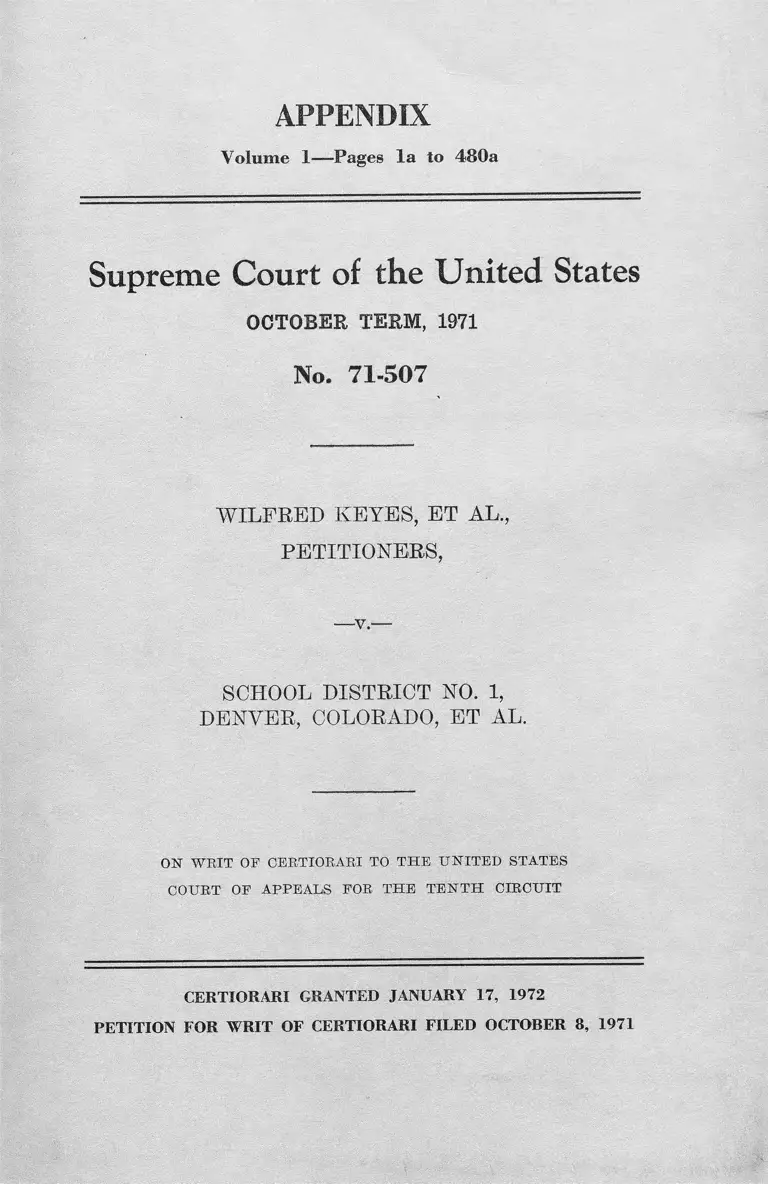 APPENDIX
Volume 1—Pages 1a to 480a

Supreme Court of the United States
OCTOBER TERM, 1971

No. 71-507

WILFRED KEYES, ET AL.,
PETITIONERS,

—v.—

SCHOOL DISTRICT NO. 1,
DENVER, COLORADO, ET AL.

ON WRIT OF CERTIORARI TO THE UNITED STATES COURT OF APPEALS FOR THE TENTH CIRCUIT

CERTIORARI GRANTED JANUARY 17, 1972
PETITION FOR WRIT OF CERTIORARI FILED OCTOBER 8, 1971